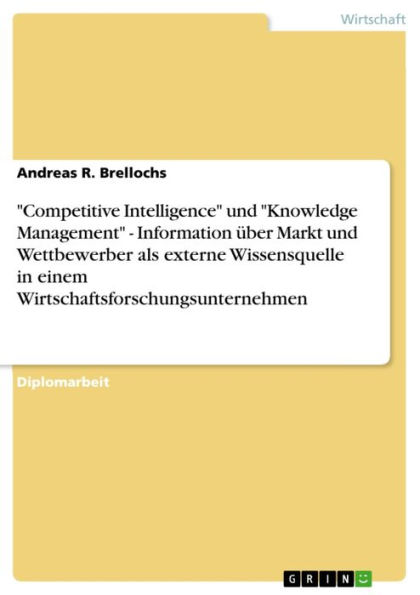 Wirtschaft

Andreas R. Brellochs

"Competitive Intelligence" und "Knowledge Management" - Information über Markt und Wettbewerber als externe Wissensquelle in einem Wirtschaftsforschungsunternehmen

Diplomarbeit

GRIN